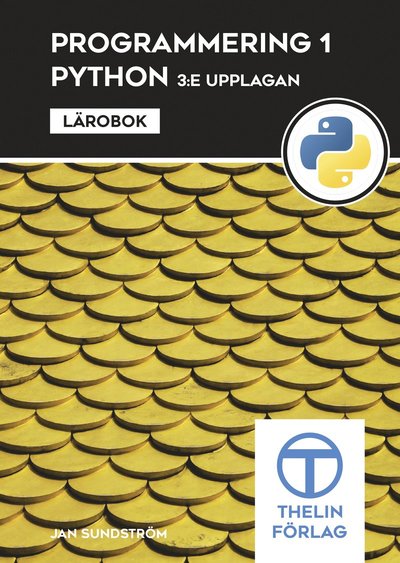 PROGRAMMERING 1
PYTHON 3:E UPPLAGAN

LÄROBOK

JAN SUNDSTRÖM

THELIN
FÖRLAG